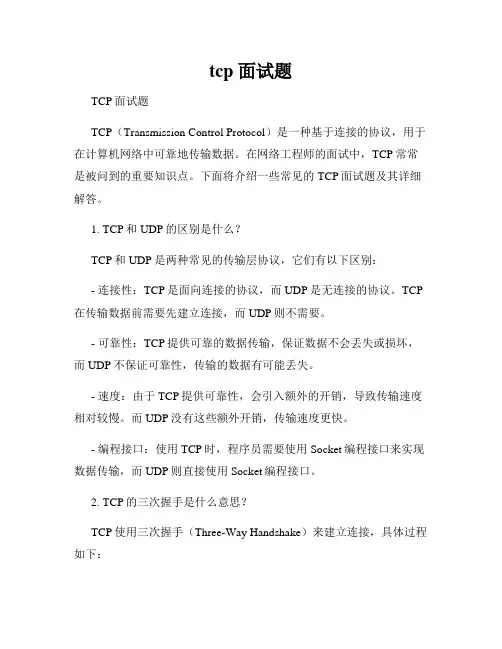 tcp 面试题

TCP 面试题

TCP（Transmission Control Protocol）是一种基于连接的协议，用于在计算机网络中可靠地传输数据。在网络工程师的面试中，TCP 常常是被问到的重要知识点。下面将介绍一些常见的 TCP 面试题及其详细解答。

1. TCP 和 UDP 的区别是什么？

TCP 和 UDP 是两种常见的传输层协议，它们有以下区别：

- 连接性：TCP 是面向连接的协议，而 UDP 是无连接的协议。TCP 在传输数据前需要先建立连接，而 UDP 则不需要。

- 可靠性：TCP 提供可靠的数据传输，保证数据不会丢失或损坏，而 UDP 不保证可靠性，传输的数据有可能丢失。

- 速度：由于 TCP 提供可靠性，会引入额外的开销，导致传输速度相对较慢。而 UDP 没有这些额外开销，传输速度更快。

- 编程接口：使用 TCP 时，程序员需要使用 Socket 编程接口来实现数据传输，而 UDP 则直接使用 Socket 编程接口。

2. TCP 的三次握手是什么意思？

TCP 使用三次握手（Three-Way Handshake）来建立连接，具体过程如下：